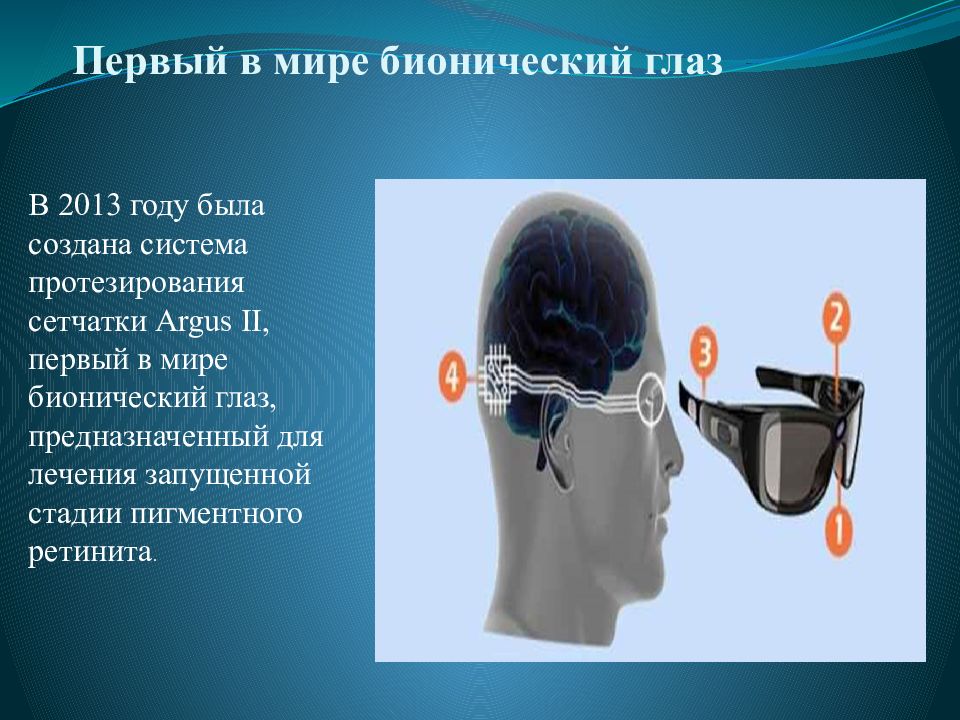 Первый в мире бионический глаз

В 2013 году была создана система протезирования сетчатки Argus II, первый в мире бионический глаз, предназначенный для лечения запущенной стадии пигментного ретинита.

4

3

2

1